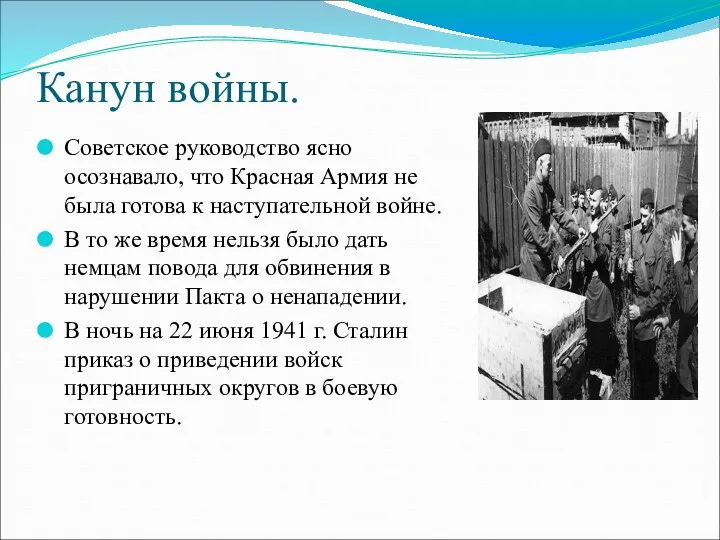 Канун войны.

Советское руководство ясно осознавало, что Красная Армия не была готова к наступательной войне.

В то же время нельзя было дать немцам повода для обвинения в нарушении Пакта о ненападении.

В ночь на 22 июня 1941 г. Сталин приказ о приведении войск приграничных округов в боевую готовность.